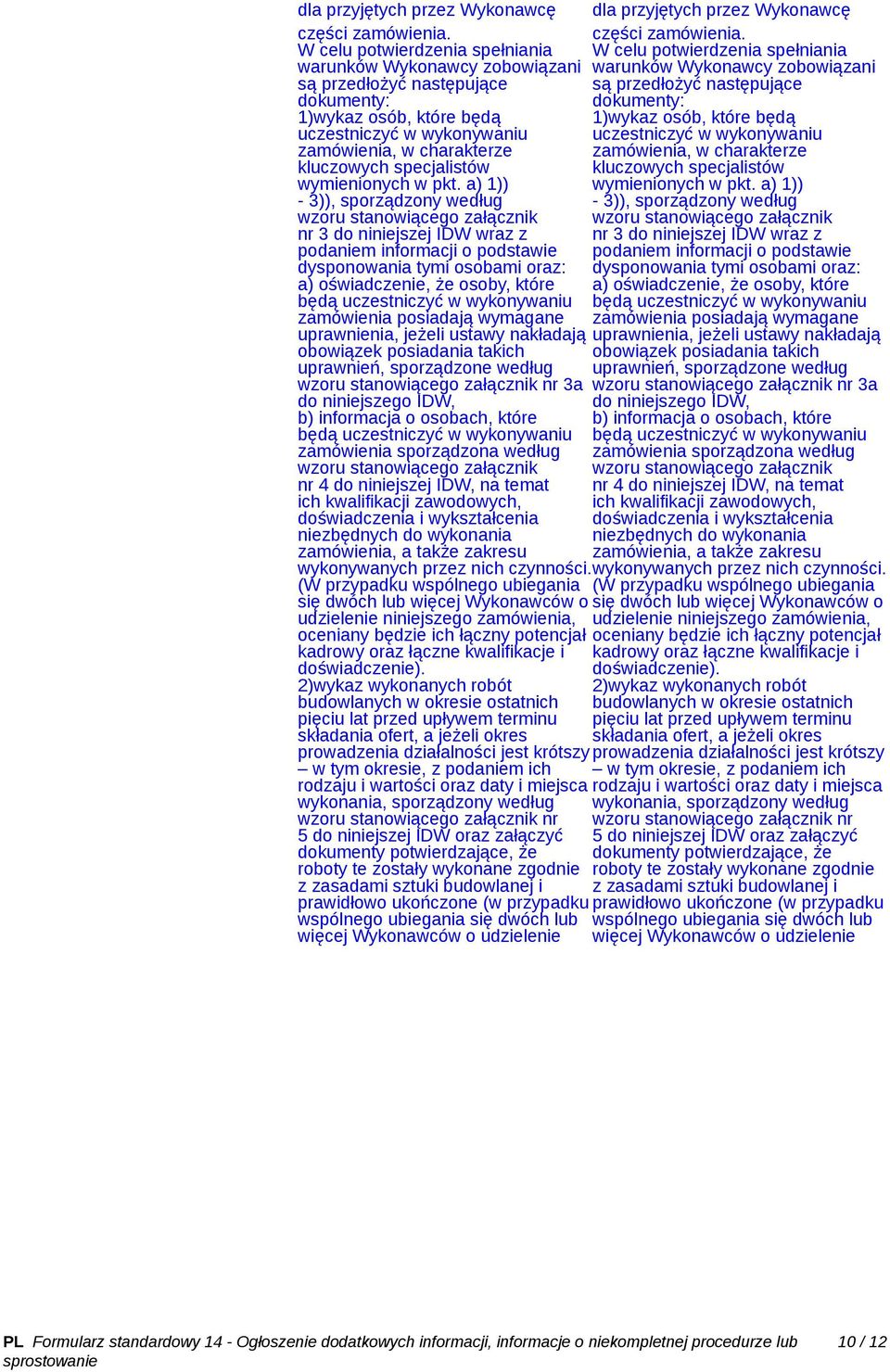 dla przyjętych przez Wykonawcę części zamówienia.
W celu potwierdzenia spełniania warunków Wykonawcy zobowiązani są przedłożyć następujące dokumenty:
1)wykaz osób, które będą uczestniczyć w wykonywaniu zamówienia, w charakterze kluczowych specjalistów wymienionych w pkt. a) 1)) - 3)), sporządzony według wzoru stanowiącego załącznik nr 3 do niniejszej IDW wraz z podaniem informacji o podstawie dysponowania tymi osobami oraz:
a) oświadczenie, że osoby, które będą uczestniczyć w wykonywaniu zamówienia posiadają wymagane uprawnienia, jeżeli ustawy nakładają obowiązek posiadania takich uprawnień, sporządzone według wzoru stanowiącego załącznik nr 3a do niniejszego IDW,
b) informacja o osobach, które będą uczestniczyć w wykonywaniu zamówienia sporządzona według wzoru stanowiącego załącznik nr 4 do niniejszej IDW, na temat ich kwalifikacji zawodowych, doświadczenia i wykształcenia niezbędnych do wykonania zamówienia, a także zakresu wykonywanych przez nich czynności.
(W przypadku wspólnego ubiegania się dwóch lub więcej Wykonawców o udzielenie niniejszego zamówienia, oceniany będzie ich łączny potencjał kadrowy oraz łączne kwalifikacje i doświadczenie).
2)wykaz wykonanych robót budowlanych w okresie ostatnich pięciu lat przed upływem terminu składania ofert, a jeżeli okres prowadzenia działalności jest krótszy – w tym okresie, z podaniem ich rodzaju i wartości oraz daty i miejsca wykonania, sporządzony według wzoru stanowiącego załącznik nr 5 do niniejszej IDW oraz załączyć dokumenty potwierdzające, że roboty te zostały wykonane zgodnie z zasadami sztuki budowlanej i prawidłowo ukończone (w przypadku wspólnego ubiegania się dwóch lub więcej Wykonawców o udzielenie

dla przyjętych przez Wykonawcę części zamówienia.
W celu potwierdzenia spełniania warunków Wykonawcy zobowiązani są przedłożyć następujące dokumenty:
1)wykaz osób, które będą uczestniczyć w wykonywaniu zamówienia, w charakterze kluczowych specjalistów wymienionych w pkt. a) 1)) - 3)), sporządzony według wzoru stanowiącego załącznik nr 3 do niniejszej IDW wraz z podaniem informacji o podstawie dysponowania tymi osobami oraz:
a) oświadczenie, że osoby, które będą uczestniczyć w wykonywaniu zamówienia posiadają wymagane uprawnienia, jeżeli ustawy nakładają obowiązek posiadania takich uprawnień, sporządzone według wzoru stanowiącego załącznik nr 3a do niniejszego IDW,
b) informacja o osobach, które będą uczestniczyć w wykonywaniu zamówienia sporządzona według wzoru stanowiącego załącznik nr 4 do niniejszej IDW, na temat ich kwalifikacji zawodowych, doświadczenia i wykształcenia niezbędnych do wykonania zamówienia, a także zakresu wykonywanych przez nich czynności.
(W przypadku wspólnego ubiegania się dwóch lub więcej Wykonawców o udzielenie niniejszego zamówienia, oceniany będzie ich łączny potencjał kadrowy oraz łączne kwalifikacje i doświadczenie).
2)wykaz wykonanych robót budowlanych w okresie ostatnich pięciu lat przed upływem terminu składania ofert, a jeżeli okres prowadzenia działalności jest krótszy – w tym okresie, z podaniem ich rodzaju i wartości oraz daty i miejsca wykonania, sporządzony według wzoru stanowiącego załącznik nr 5 do niniejszej IDW oraz załączyć dokumenty potwierdzające, że roboty te zostały wykonane zgodnie z zasadami sztuki budowlanej i prawidłowo ukończone (w przypadku wspólnego ubiegania się dwóch lub więcej Wykonawców o udzielenie

PL Formularz standardowy 14 - Ogłoszenie dodatkowych informacji, informacje o niekompletnej procedurze lub sprostowanie 10 / 12